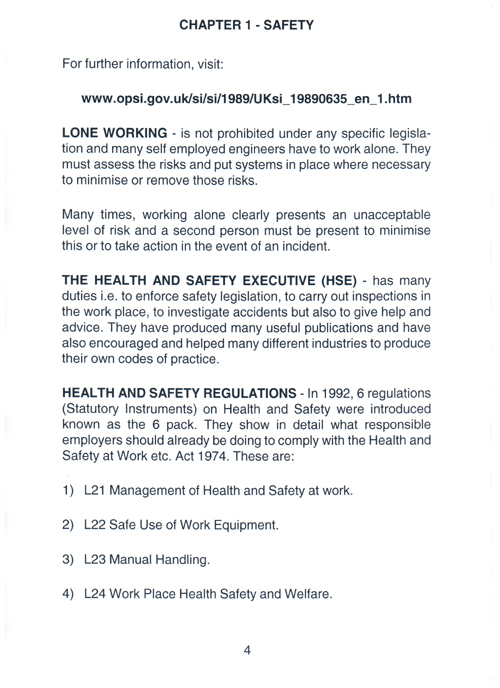 CHAPTER 1 - SAFETY

For further information, visit:

www.opsi.gov.uk/si/si/1989/UKsi_19890635_en_1.htm

LONE WORKING - is not prohibited under any specific legislation and many self employed engineers have to work alone. They must assess the risks and put systems in place where necessary to minimise or remove those risks.

Many times, working alone clearly presents an unacceptable level of risk and a second person must be present to minimise this or to take action in the event of an incident.

THE HEALTH AND SAFETY EXECUTIVE (HSE) - has many duties i.e. to enforce safety legislation, to carry out inspections in the work place, to investigate accidents but also to give help and advice. They have produced many useful publications and have also encouraged and helped many different industries to produce their own codes of practice.

HEALTH AND SAFETY REGULATIONS - In 1992, 6 regulations (Statutory Instruments) on Health and Safety were introduced known as the 6 pack. They show in detail what responsible employers should already be doing to comply with the Health and Safety at Work etc. Act 1974. These are:

1) L21 Management of Health and Safety at work.

2) L22 Safe Use of Work Equipment.

3) L23 Manual Handling.

4) L24 Work Place Health Safety and Welfare.

4